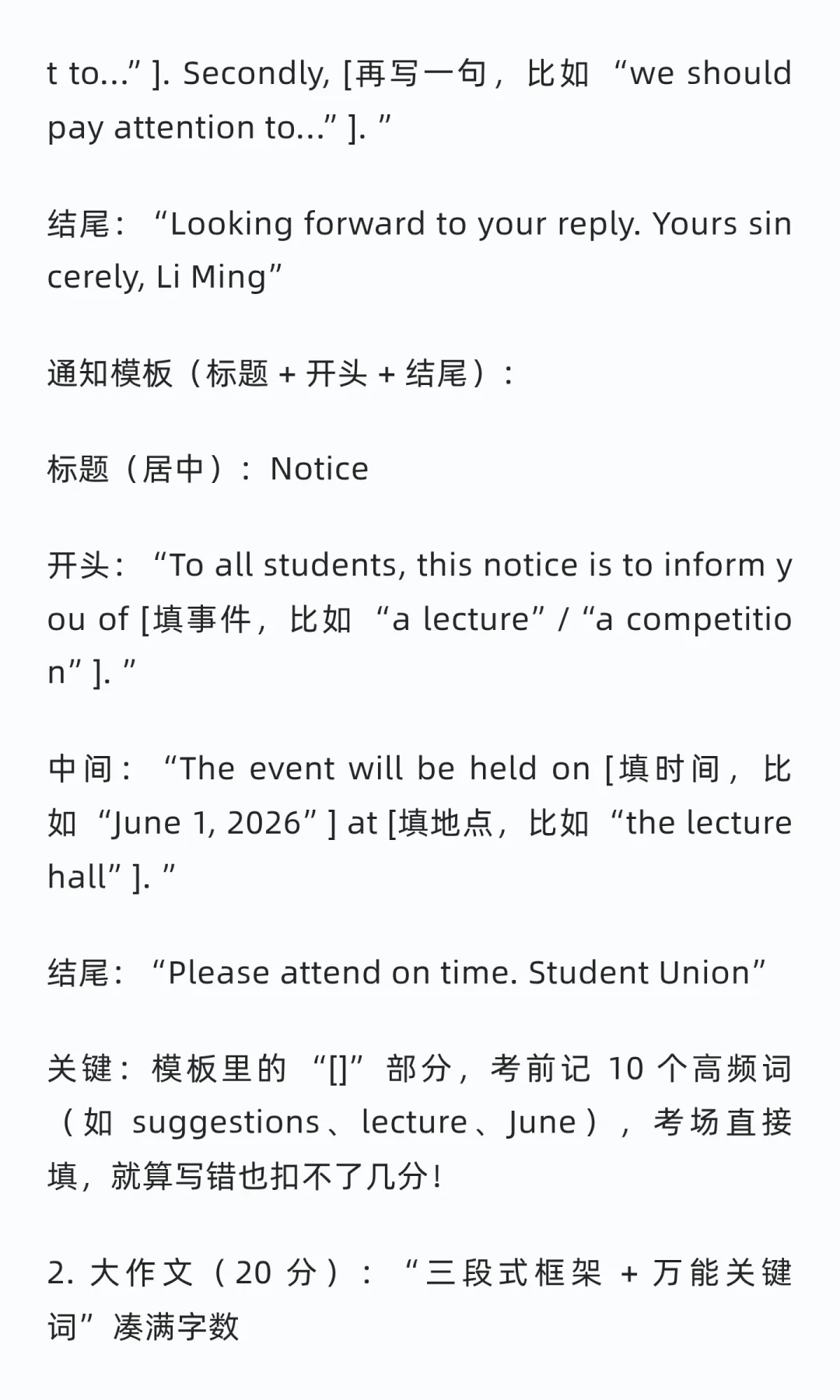 t to...” ]. Secondly, [再写一句，比如 “we should pay attention to...” ]. ”

结尾：“Looking forward to your reply. Yours sincerely, Li Ming”

通知模板（标题 + 开头 + 结尾）：

标题（居中）：Notice

开头：“To all students, this notice is to inform you of [填事件，比如 “a lecture” / “a competition” ]. ”

中间：“The event will be held on [填时间，比如 “June 1, 2026” ] at [填地点，比如 “the lecture hall” ]. ”

结尾：“Please attend on time. Student Union”

关键：模板里的 “[]” 部分，考前记 10 个高频词（如 suggestions、lecture、June），考场直接填，就算写错也扣不了几分！

2. 大作文（20 分）：“三段式框架 + 万能关键词”凑满字数